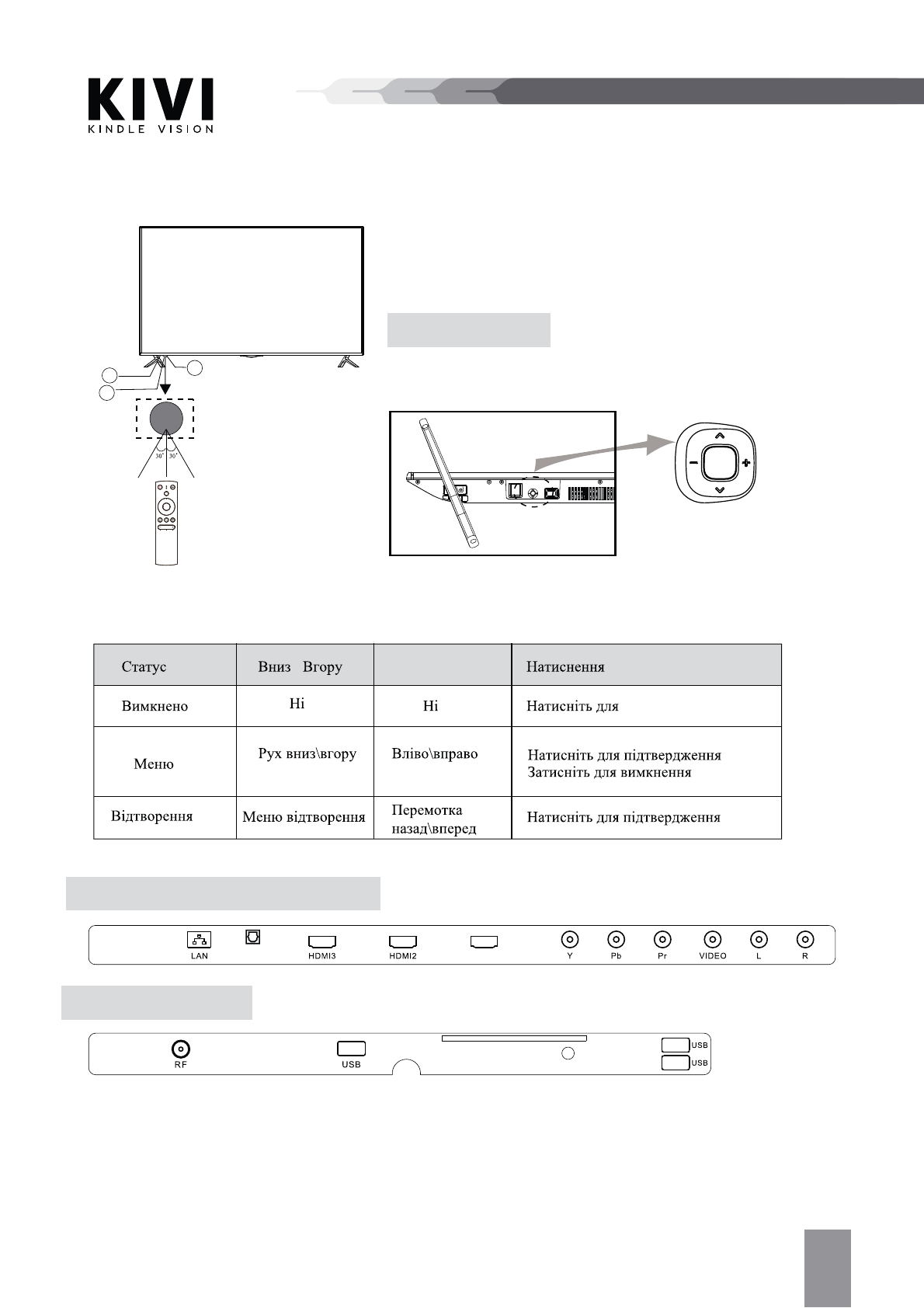 KIVI
KINDLE VISION

30° 30°

| Статус | Вниз Вгору | | Натиснення |
|---|---|---|---|
| Вимкнено | Ні | Ні | Натисніть для |
| Меню | Рух вниз\вгору | Вліво\вправо | Натисніть для підтвердження Затисніть для вимкнення |
| Відтворення | Меню відтворення | Перемотка назад\вперед | Натисніть для підтвердження |

LAN HDMI3 HDMI2 Y Pb Pr VIDEO L R

RF USB USB USB